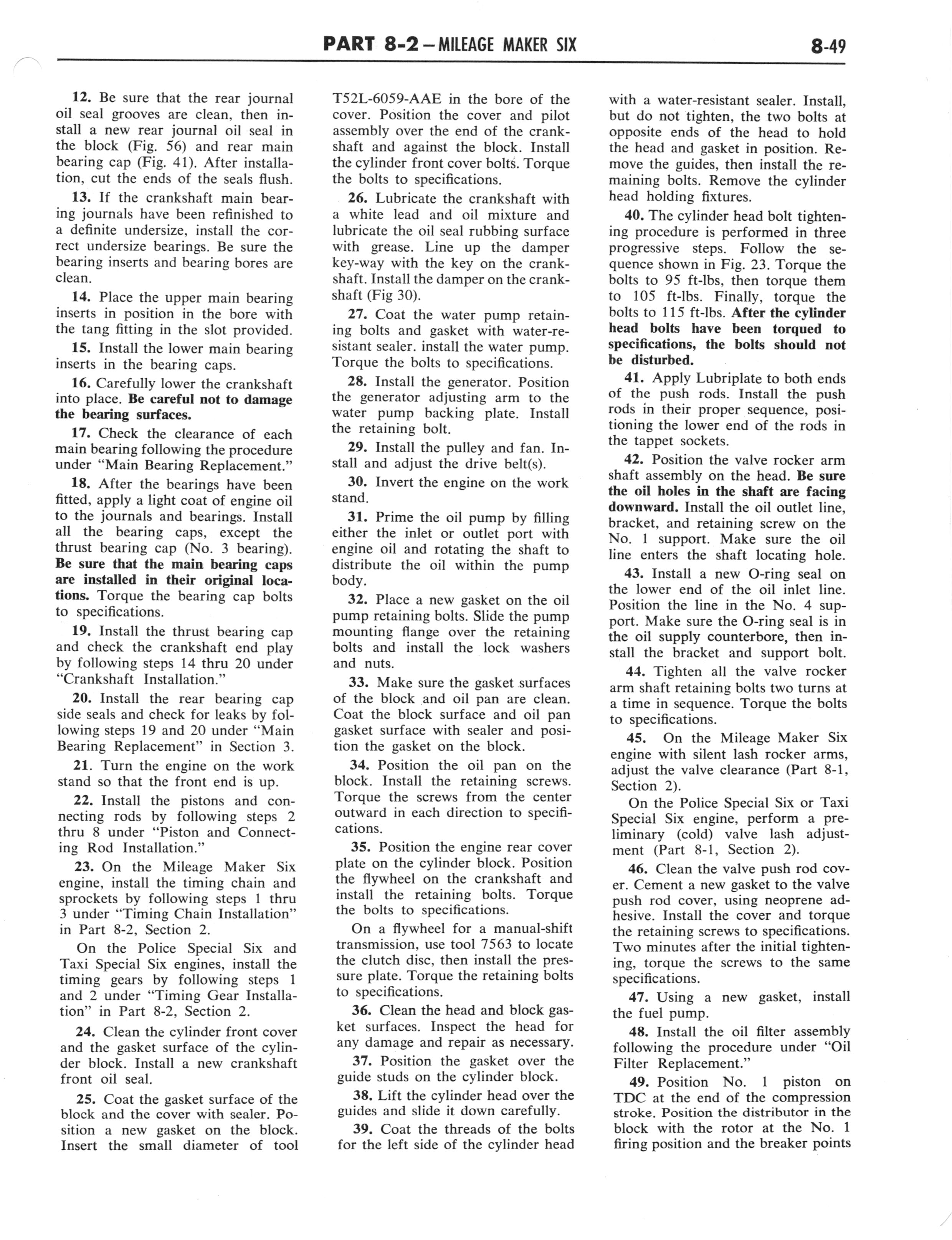 PART 8-2 – MILEAGE MAKER SIX 8-49

12. Be sure that the rear journal oil seal grooves are clean, then install a new rear journal oil seal in the block (Fig. 56) and rear main bearing cap (Fig. 41). After installation, cut the ends of the seals flush.

13. If the crankshaft main bearing journals have been refinished to a definite undersize, install the correct undersize bearings. Be sure the bearing inserts and bearing bores are clean.

14. Place the upper main bearing inserts in position in the bore with the tang fitting in the slot provided.

15. Install the lower main bearing inserts in the bearing caps.

16. Carefully lower the crankshaft into place. Be careful not to damage the bearing surfaces.

17. Check the clearance of each main bearing following the procedure under "Main Bearing Replacement."

18. After the bearings have been fitted, apply a light coat of engine oil to the journals and bearings. Install all the bearing caps, except the thrust bearing cap (No. 3 bearing). Be sure that the main bearing caps are installed in their original locations. Torque the bearing cap bolts to specifications.

19. Install the thrust bearing cap and check the crankshaft end play by following steps 14 thru 20 under "Crankshaft Installation."

20. Install the rear bearing cap side seals and check for leaks by following steps 19 and 20 under "Main Bearing Replacement" in Section 3.

21. Turn the engine on the work stand so that the front end is up.

22. Install the pistons and connecting rods by following steps 2 thru 8 under "Piston and Connecting Rod Installation."

23. On the Mileage Maker Six engine, install the timing chain and sprockets by following steps 1 thru 3 under "Timing Chain Installation" in Part 8-2, Section 2.

On the Police Special Six and Taxi Special Six engines, install the timing gears by following steps 1 and 2 under "Timing Gear Installation" in Part 8-2, Section 2.

24. Clean the cylinder front cover and the gasket surface of the cylinder block. Install a new crankshaft front oil seal.

25. Coat the gasket surface of the block and the cover with sealer. Position a new gasket on the block. Insert the small diameter of tool T52L-6059-AAE in the bore of the cover. Position the cover and pilot assembly over the end of the crankshaft and against the block. Install the cylinder front cover bolts. Torque the bolts to specifications.

26. Lubricate the crankshaft with a white lead and oil mixture and lubricate the oil seal rubbing surface with grease. Line up the damper key-way with the key on the crankshaft. Install the damper on the crankshaft (Fig 30).

27. Coat the water pump retaining bolts and gasket with water-resistant sealer. install the water pump. Torque the bolts to specifications.

28. Install the generator. Position the generator adjusting arm to the water pump backing plate. Install the retaining bolt.

29. Install the pulley and fan. Install and adjust the drive belt(s).

30. Invert the engine on the work stand.

31. Prime the oil pump by filling either the inlet or outlet port with engine oil and rotating the shaft to distribute the oil within the pump body.

32. Place a new gasket on the oil pump retaining bolts. Slide the pump mounting flange over the retaining bolts and install the lock washers and nuts.

33. Make sure the gasket surfaces of the block and oil pan are clean. Coat the block surface and oil pan gasket surface with sealer and position the gasket on the block.

34. Position the oil pan on the block. Install the retaining screws. Torque the screws from the center outward in each direction to specifications.

35. Position the engine rear cover plate on the cylinder block. Position the flywheel on the crankshaft and install the retaining bolts. Torque the bolts to specifications.

On a flywheel for a manual-shift transmission, use tool 7563 to locate the clutch disc, then install the pressure plate. Torque the retaining bolts to specifications.

36. Clean the head and block gasket surfaces. Inspect the head for any damage and repair as necessary.

37. Position the gasket over the guide studs on the cylinder block.

38. Lift the cylinder head over the guides and slide it down carefully.

39. Coat the threads of the bolts for the left side of the cylinder head with a water-resistant sealer. Install, but do not tighten, the two bolts at opposite ends of the head to hold the head and gasket in position. Remove the guides, then install the remaining bolts. Remove the cylinder head holding fixtures.

40. The cylinder head bolt tightening procedure is performed in three progressive steps. Follow the sequence shown in Fig. 23. Torque the bolts to 95 ft-lbs, then torque them to 105 ft-lbs. Finally, torque the bolts to 115 ft-lbs. After the cylinder head bolts have been torqued to specifications, the bolts should not be disturbed.

41. Apply Lubriplate to both ends of the push rods. Install the push rods in their proper sequence, positioning the lower end of the rods in the tappet sockets.

42. Position the valve rocker arm shaft assembly on the head. Be sure the oil holes in the shaft are facing downward. Install the oil outlet line, bracket, and retaining screw on the No. 1 support. Make sure the oil line enters the shaft locating hole.

43. Install a new O-ring seal on the lower end of the oil inlet line. Position the line in the No. 4 support. Make sure the O-ring seal is in the oil supply counterbore, then install the bracket and support bolt.

44. Tighten all the valve rocker arm shaft retaining bolts two turns at a time in sequence. Torque the bolts to specifications.

45. On the Mileage Maker Six engine with silent lash rocker arms, adjust the valve clearance (Part 8-1, Section 2).

On the Police Special Six or Taxi Special Six engine, perform a preliminary (cold) valve lash adjustment (Part 8-1, Section 2).

46. Clean the valve push rod cover. Cement a new gasket to the valve push rod cover, using neoprene adhesive. Install the cover and torque the retaining screws to specifications. Two minutes after the initial tightening, torque the screws to the same specifications.

47. Using a new gasket, install the fuel pump.

48. Install the oil filter assembly following the procedure under "Oil Filter Replacement."

49. Position No. 1 piston on TDC at the end of the compression stroke. Position the distributor in the block with the rotor at the No. 1 firing position and the breaker points